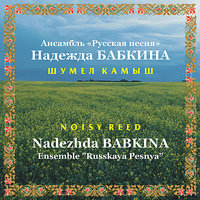 Ансамбль «Русская песня»
Надежда БАБКИНА
ШУМЕЛ КАМЫШ

NOISY REED
Nadezhda BABKINA
Ensemble "Russkaya Pesnya"